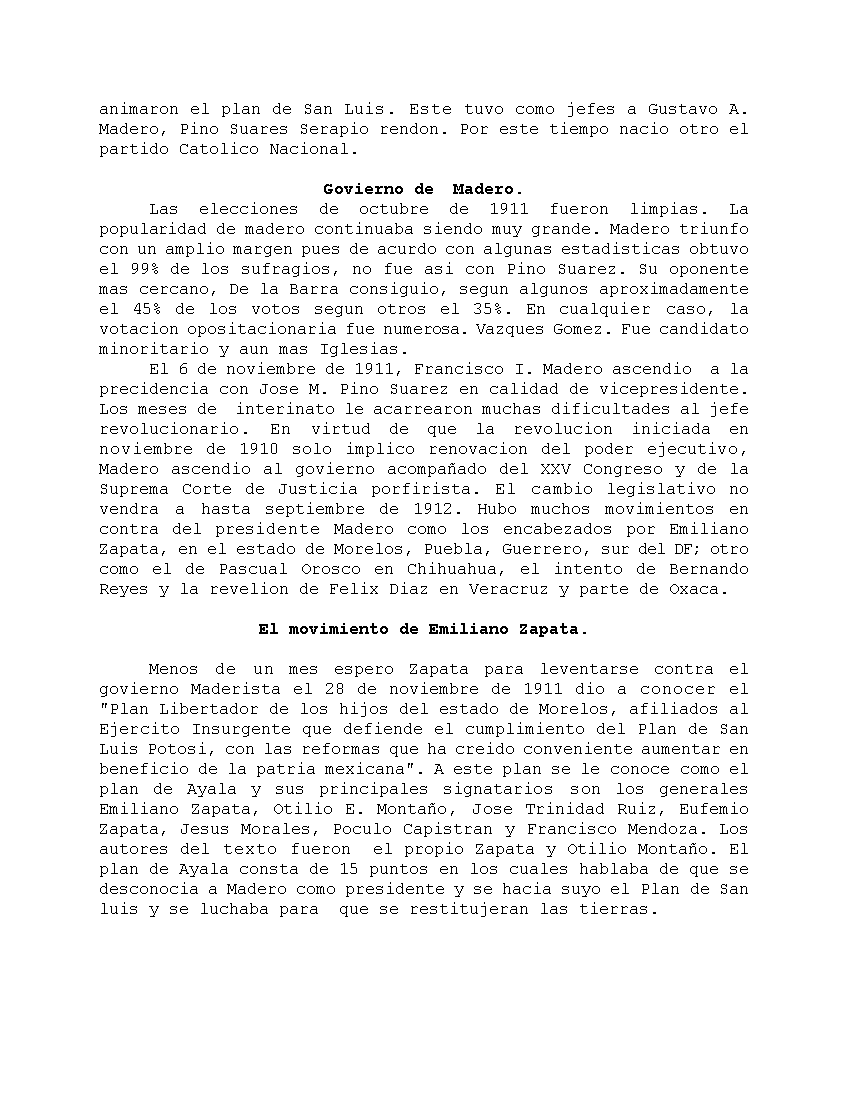 animaron el plan de San Luis. Este tuvo como jefes a Gustavo A. Madero, Pino Suares Serapio rendon. Por este tiempo nacio otro el partido Catolico Nacional.

Govierno de Madero.

Las elecciones de octubre de 1911 fueron limpias. La popularidad de madero continuaba siendo muy grande. Madero triunfo con un amplio margen pues de acurdo con algunas estadisticas obtuvo el 99% de los sufragios, no fue asi con Pino Suarez. Su oponente mas cercano, De la Barra consiguio, segun algunos aproximadamente el 45% de los votos segun otros el 35%. En cualquier caso, la votacion opositacionaria fue numerosa. Vazques Gomez. Fue candidato minoritario y aun mas Iglesias.

El 6 de noviembre de 1911, Francisco I. Madero ascendio a la precidencia con Jose M. Pino Suarez en calidad de vicepresidente. Los meses de interinato le acarrearon muchas dificultades al jefe revolucionario. En virtud de que la revolucion iniciada en noviembre de 1910 solo implico renovacion del poder ejecutivo, Madero ascendio al govierno acompañado del XXV Congreso y de la Suprema Corte de Justicia porfirista. El cambio legislativo no vendra a hasta septiembre de 1912. Hubo muchos movimientos en contra del presidente Madero como los encabezados por Emiliano Zapata, en el estado de Morelos, Puebla, Guerrero, sur del DF; otro como el de Pascual Orosco en Chihuahua, el intento de Bernando Reyes y la revelion de Felix Diaz en Veracruz y parte de Oxaca.

El movimiento de Emiliano Zapata.

Menos de un mes espero Zapata para leventarse contra el govierno Maderista el 28 de noviembre de 1911 dio a conocer el "Plan Libertador de los hijos del estado de Morelos, afiliados al Ejercito Insurgente que defiende el cumplimiento del Plan de San Luis Potosi, con las reformas que ha creido conveniente aumentar en beneficio de la patria mexicana". A este plan se le conoce como el plan de Ayala y sus principales signatarios son los generales Emiliano Zapata, Otilio E. Montaño, Jose Trinidad Ruiz, Eufemio Zapata, Jesus Morales, Poculo Capistran y Francisco Mendoza. Los autores del texto fueron el propio Zapata y Otilio Montaño. El plan de Ayala consta de 15 puntos en los cuales hablaba de que se desconocia a Madero como presidente y se hacia suyo el Plan de San luis y se luchaba para que se restitujeran las tierras.